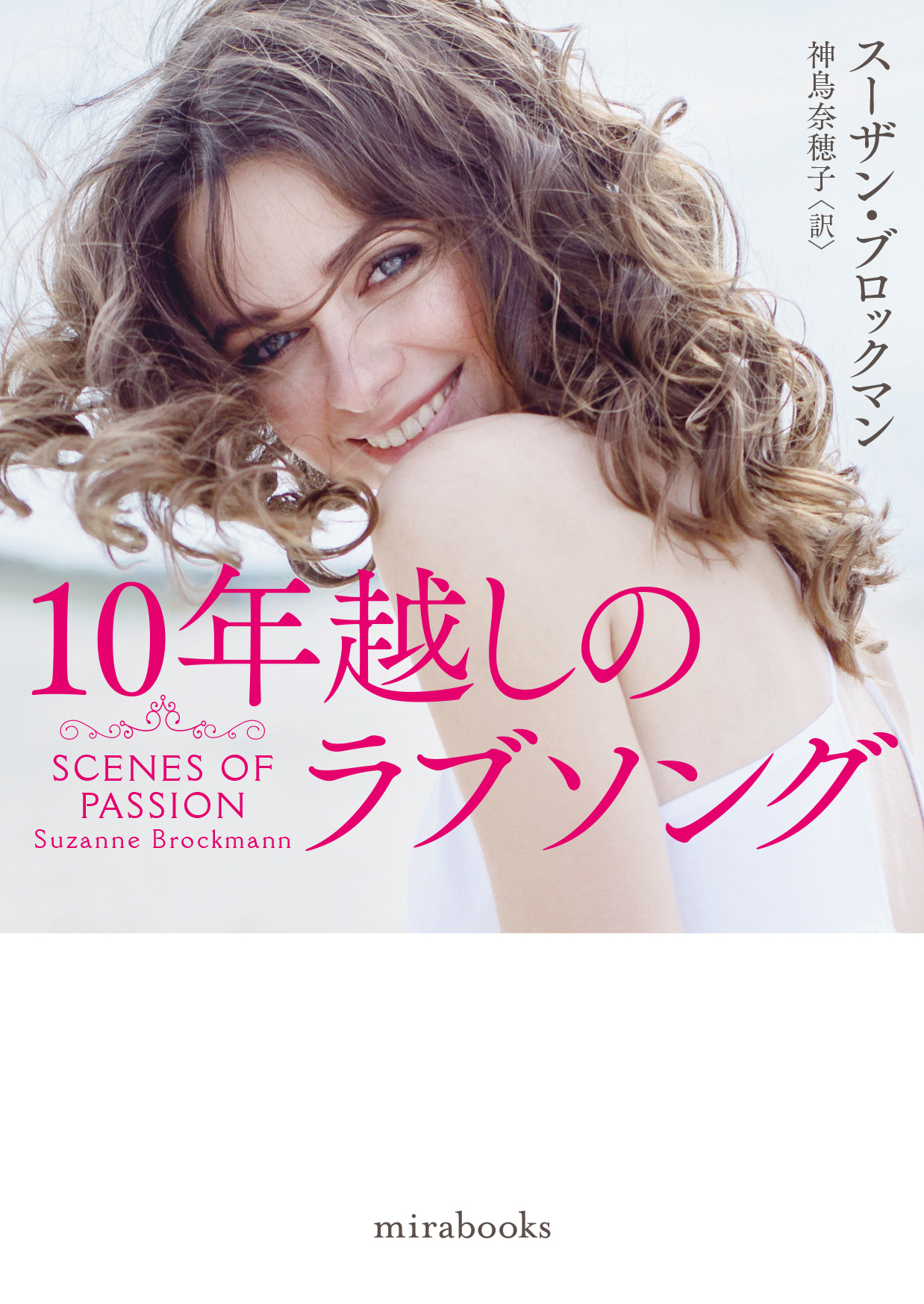 スーザン・ブロックマン
神鳥奈穂子〈訳〉

10年越しのラブソング

SCENES OF PASSION
Suzanne Brockmann

mirabooks